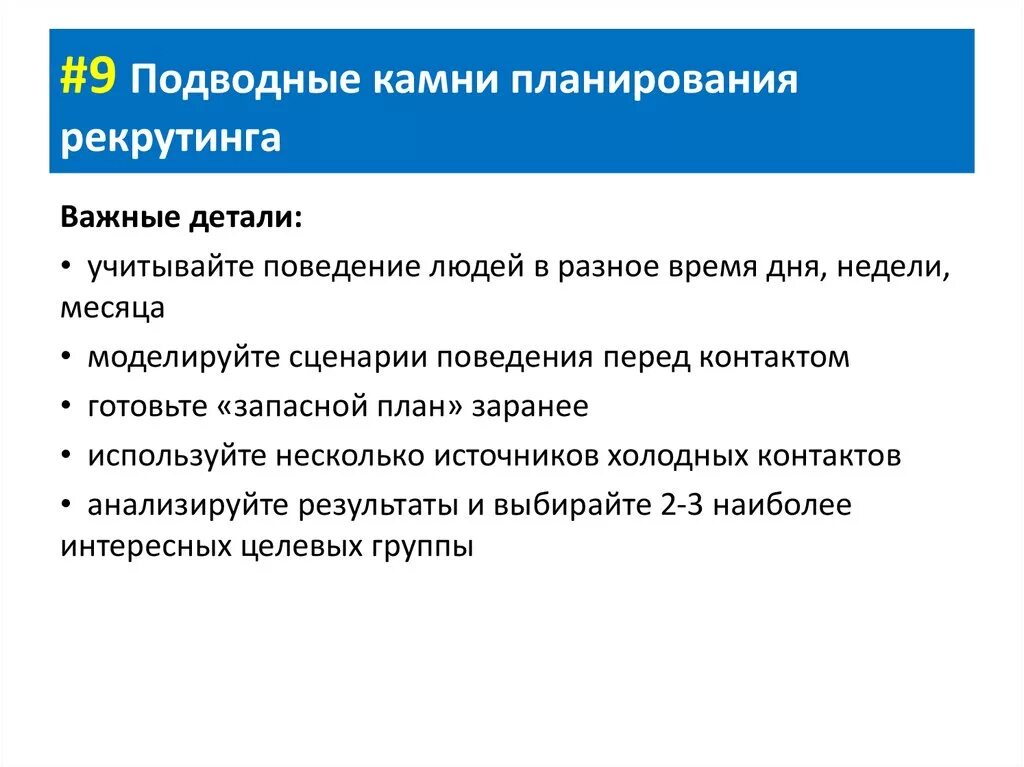 #9 Подводные камни планирования рекрутинга

Важные детали:

• учитывайте поведение людей в разное время дня, недели, месяца

• моделируйте сценарии поведения перед контактом

• готовьте «запасной план» заранее

• используйте несколько источников холодных контактов

• анализируйте результаты и выбирайте 2-3 наиболее интересных целевых группы